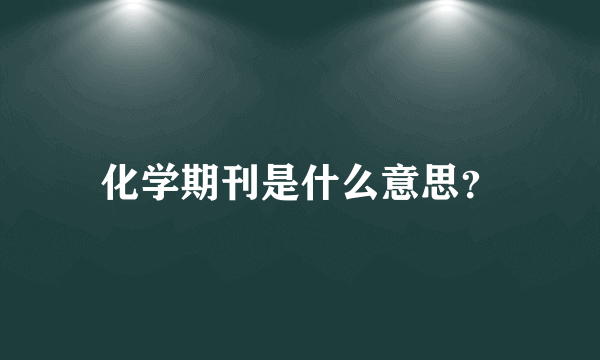 化学期刊是什么意思？